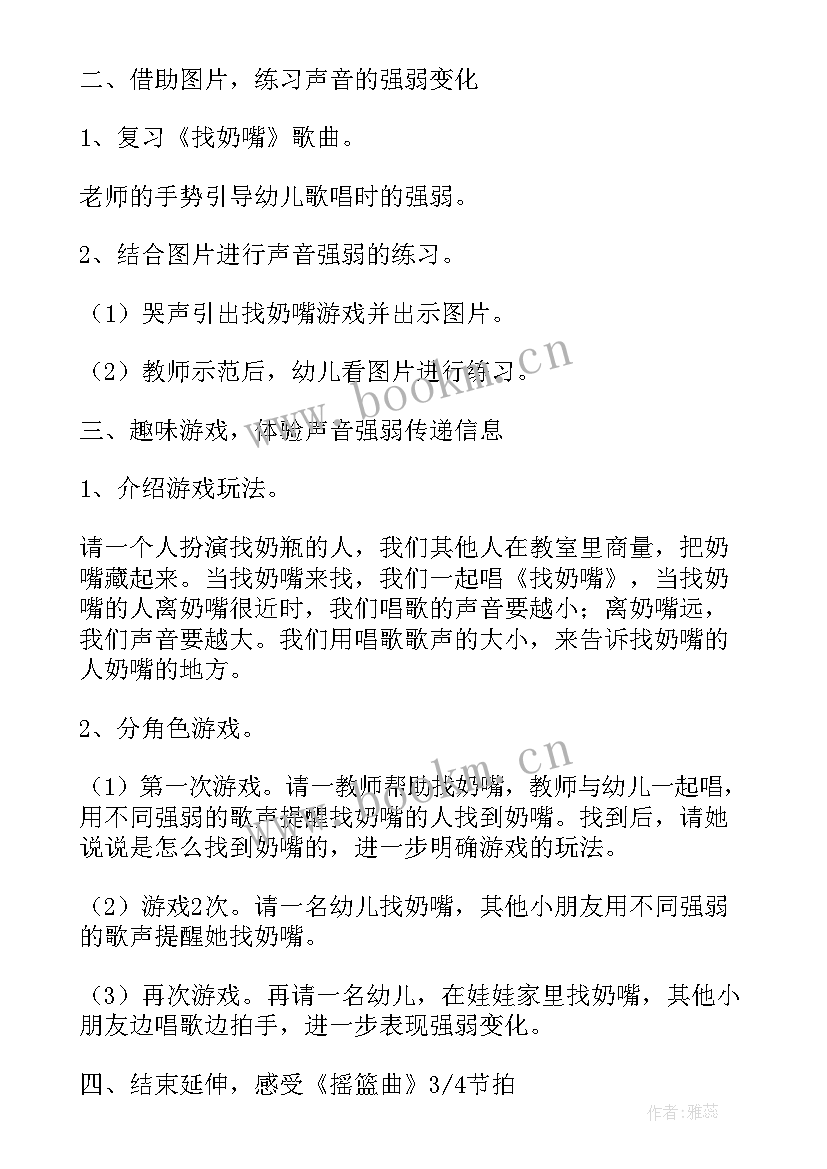 二、借助图片，练习声音的强弱变化

1、复习《找奶嘴》歌曲。

老师的手势引导幼儿歌唱时的强弱。

2、结合图片进行声音强弱的练习。

（1）哭声引出找奶嘴游戏并出示图片。

（2）教师示范后，幼儿看图片进行练习。

三、趣味游戏，体验声音强弱传递信息

1、介绍游戏玩法。

请一个人扮演找奶瓶的人，我们其他人在教室里商量，把奶嘴藏起来。当找奶嘴来找，我们一起唱《找奶嘴》，当找奶嘴的人离奶嘴很近时，我们唱歌的声音要越小；离奶嘴远，我们声音要越大。我们用唱歌歌声的大小，来告诉找奶嘴的人奶嘴的地方。

2、分角色游戏。

（1）第一次游戏。请一教师帮助找奶嘴，教师与幼儿一起唱，用不同强弱的歌声提醒找奶嘴的人找到奶嘴。找到后，请她说说是怎么找到奶嘴的，进一步明确游戏的玩法。

（2）游戏2次。请一名幼儿找奶嘴，其他小朋友用不同强弱的歌声提醒她找奶嘴。

（3）再次游戏。再请一名幼儿，在娃娃家里找奶嘴，其他小朋友边唱歌边拍手，进一步表现强弱变化。

四、结束延伸，感受《摇篮曲》3/4节拍

www.bookm.cn

www.bookm.cn

作者：雅蕊